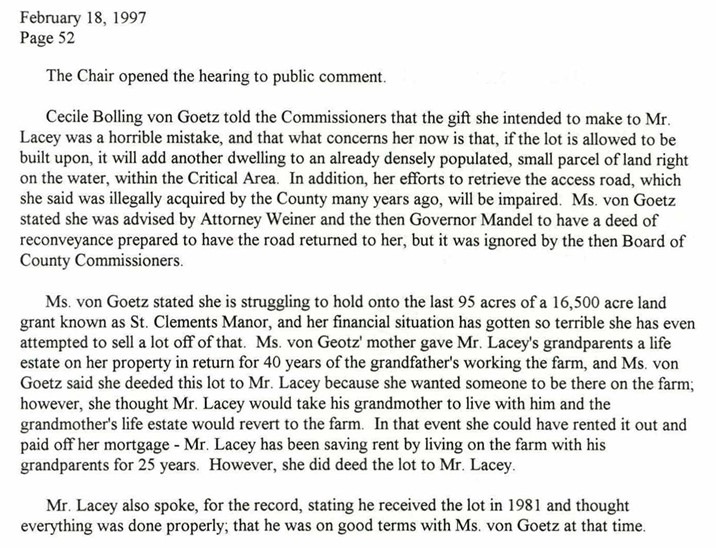 February 18, 1997
Page 52

The Chair opened the hearing to public comment.

Cecile Bolling von Goetz told the Commissioners that the gift she intended to make to Mr. Lacey was a horrible mistake, and that what concerns her now is that, if the lot is allowed to be built upon, it will add another dwelling to an already densely populated, small parcel of land right on the water, within the Critical Area. In addition, her efforts to retrieve the access road, which she said was illegally acquired by the County many years ago, will be impaired. Ms. von Goetz stated she was advised by Attorney Weiner and the then Governor Mandel to have a deed of reconveyance prepared to have the road returned to her, but it was ignored by the then Board of County Commissioners.

Ms. von Goetz stated she is struggling to hold onto the last 95 acres of a 16,500 acre land grant known as St. Clements Manor, and her financial situation has gotten so terrible she has even attempted to sell a lot off of that. Ms. von Geotz' mother gave Mr. Lacey's grandparents a life estate on her property in return for 40 years of the grandfather's working the farm, and Ms. von Goetz said she deeded this lot to Mr. Lacey because she wanted someone to be there on the farm; however, she thought Mr. Lacey would take his grandmother to live with him and the grandmother's life estate would revert to the farm. In that event she could have rented it out and paid off her mortgage - Mr. Lacey has been saving rent by living on the farm with his grandparents for 25 years. However, she did deed the lot to Mr. Lacey.

Mr. Lacey also spoke, for the record, stating he received the lot in 1981 and thought everything was done properly; that he was on good terms with Ms. von Goetz at that time.